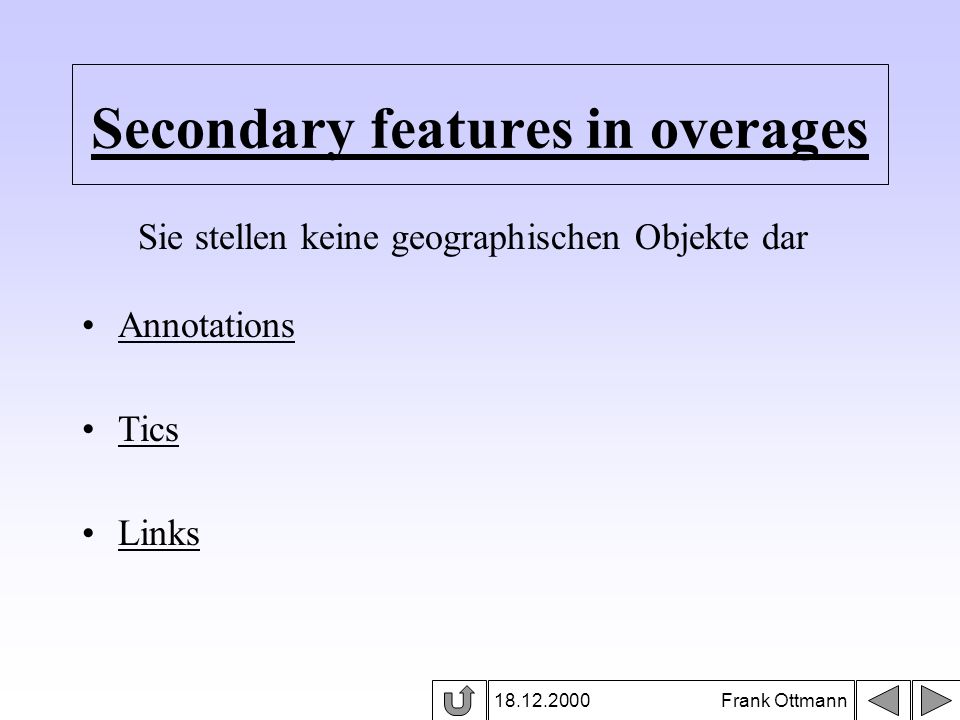 Secondary features in overages

Sie stellen keine geographischen Objekte dar

• Annotations

• Tics

• Links

18.12.2000 Frank Ottmann